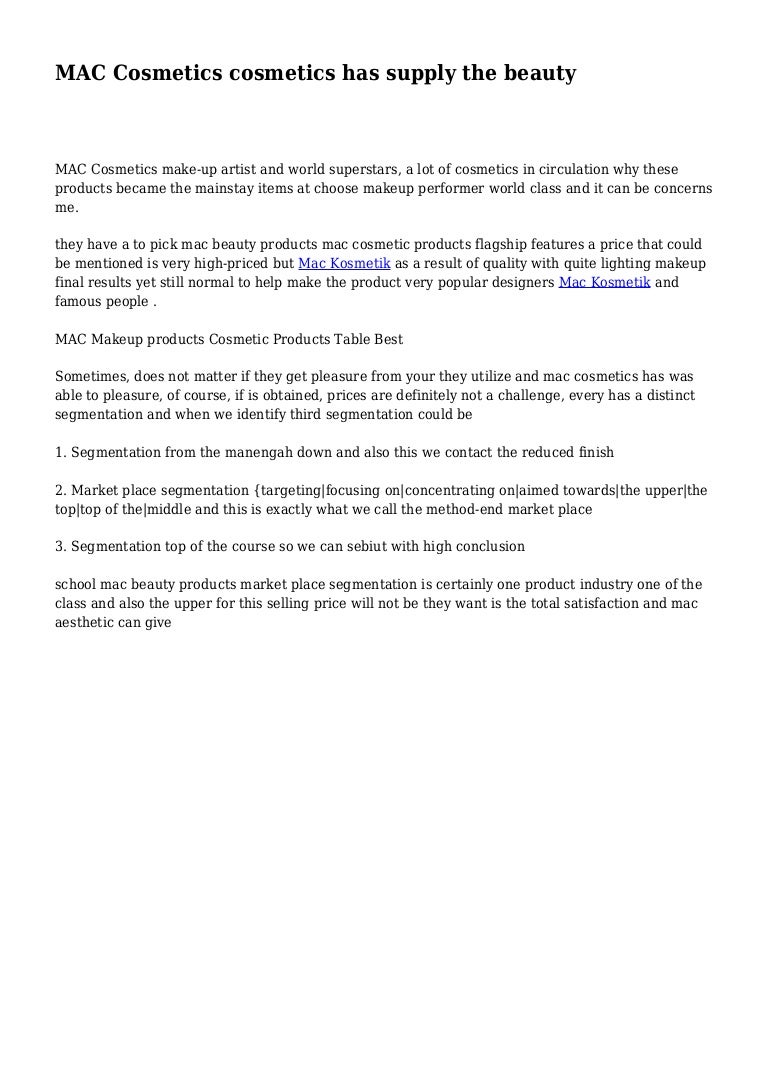 MAC Cosmetics cosmetics has supply the beauty

MAC Cosmetics make-up artist and world superstars, a lot of cosmetics in circulation why these products became the mainstay items at choose makeup performer world class and it can be concerns me.

they have a to pick mac beauty products mac cosmetic products flagship features a price that could be mentioned is very high-priced but Mac Kosmetik as a result of quality with quite lighting makeup final results yet still normal to help make the product very popular designers Mac Kosmetik and famous people .

MAC Makeup products Cosmetic Products Table Best

Sometimes, does not matter if they get pleasure from your they utilize and mac cosmetics has was able to pleasure, of course, if is obtained, prices are definitely not a challenge, every has a distinct segmentation and when we identify third segmentation could be

1. Segmentation from the manengah down and also this we contact the reduced finish

2. Market place segmentation {targeting|focusing on|concentrating on|aimed towards|the upper|the top|top of the|middle and this is exactly what we call the method-end market place

3. Segmentation top of the course so we can sebiut with high conclusion

school mac beauty products market place segmentation is certainly one product industry one of the class and also the upper for this selling price will not be they want is the total satisfaction and mac aesthetic can give